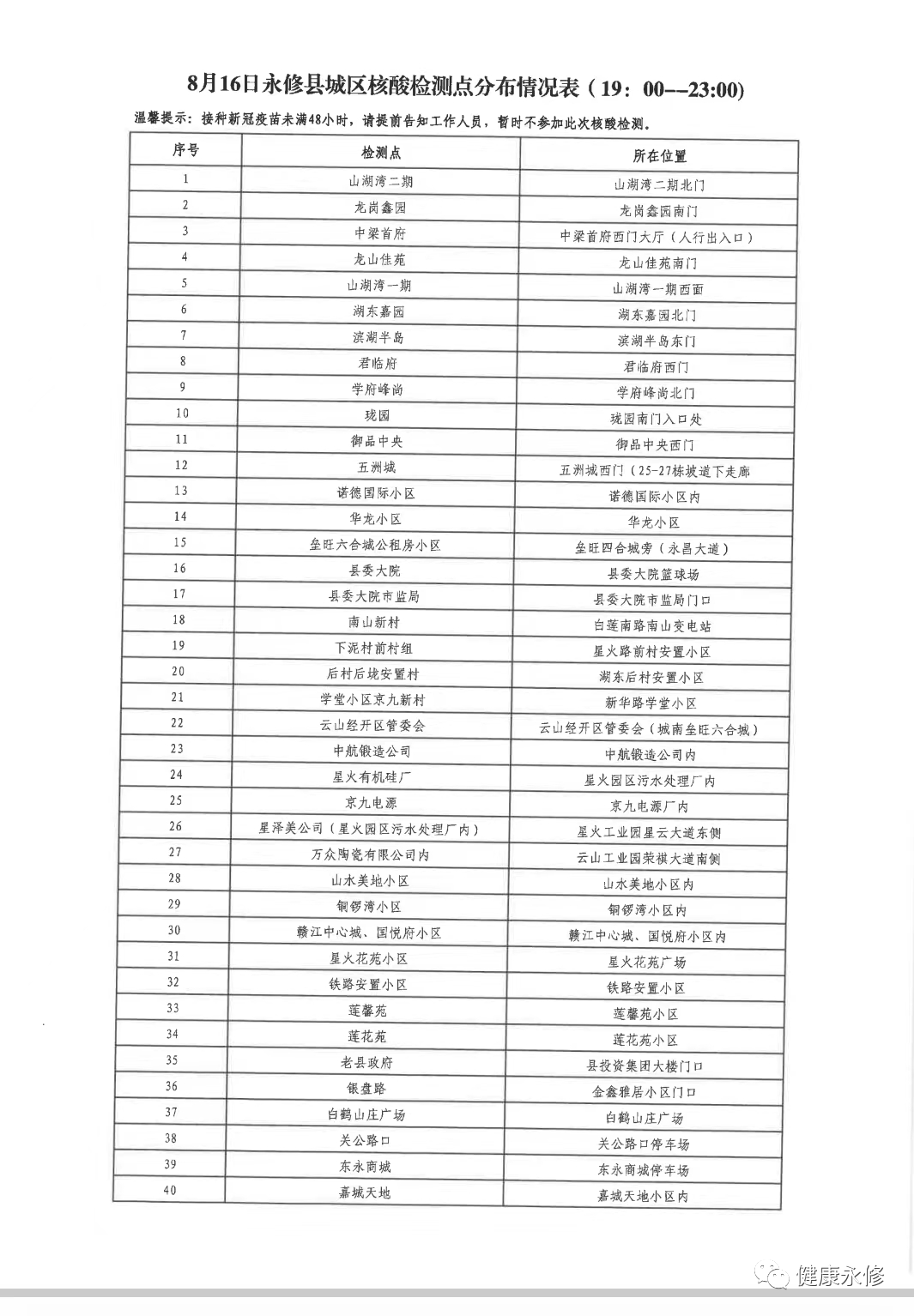 8月16日永修县城区核酸检测点分布情况表（19：00--23:00)

温馨提示：接种新冠疫苗未满48小时，请提前告知工作人员，暂时不参加此次核酸检测。

| 序号 | 检测点 | 所在位置 |
|---|---|---|
| 1 | 山湖湾二期 | 山湖湾二期北门 |
| 2 | 龙岗鑫园 | 龙岗鑫园南门 |
| 3 | 中梁首府 | 中梁首府西门大厅（人行出入口） |
| 4 | 龙山佳苑 | 龙山佳苑南门 |
| 5 | 山湖湾一期 | 山湖湾一期西面 |
| 6 | 湖东嘉园 | 湖东嘉园北门 |
| 7 | 滨湖半岛 | 滨湖半岛东门 |
| 8 | 君临府 | 君临府西门 |
| 9 | 学府峰尚 | 学府峰尚北门 |
| 10 | 珑园 | 珑园南门入口处 |
| 11 | 御品中央 | 御品中央西门 |
| 12 | 五洲城 | 五洲城西门（25-27栋坡道下走廊 |
| 13 | 诺德国际小区 | 诺德国际小区内 |
| 14 | 华龙小区 | 华龙小区 |
| 15 | 垒旺六合城公租房小区 | 垒旺四合城旁（永昌大道） |
| 16 | 县委大院 | 县委大院篮球场 |
| 17 | 县委大院市监局 | 县委大院市监局门口 |
| 18 | 南山新村 | 白莲南路南山变电站 |
| 19 | 下泥村前村组 | 星火路前村安置小区 |
| 20 | 后村后垅安置村 | 湖东后村安置小区 |
| 21 | 学堂小区京九新村 | 新华路学堂小区 |
| 22 | 云山经开区管委会 | 云山经开区管委会（城南垒旺六合城） |
| 23 | 中航锻造公司 | 中航锻造公司内 |
| 24 | 星火有机硅厂 | 星火园区污水处理厂内 |
| 25 | 京九电源 | 京九电源厂内 |
| 26 | 星泽美公司（星火园区污水处理厂内） | 星火工业园星云大道东侧 |
| 27 | 万众陶瓷有限公司内 | 云山工业园荣祺大道南侧 |
| 28 | 山水美地小区 | 山水美地小区内 |
| 29 | 铜锣湾小区 | 铜锣湾小区内 |
| 30 | 赣江中心城、国悦府小区 | 赣江中心城、国悦府小区内 |
| 31 | 星火花苑小区 | 星火花苑广场 |
| 32 | 铁路安置小区 | 铁路安置小区 |
| 33 | 莲馨苑 | 莲馨苑小区 |
| 34 | 莲花苑 | 莲花苑小区 |
| 35 | 老县政府 | 县投资集团大楼门口 |
| 36 | 银盘路 | 金鑫雅居小区门口 |
| 37 | 白鹤山庄广场 | 白鹤山庄广场 |
| 38 | 关公路口 | 关公路口停车场 |
| 39 | 东永商城 | 东永商城停车场 |
| 40 | 嘉城天地 | 嘉城天地小区内 |

健康永修